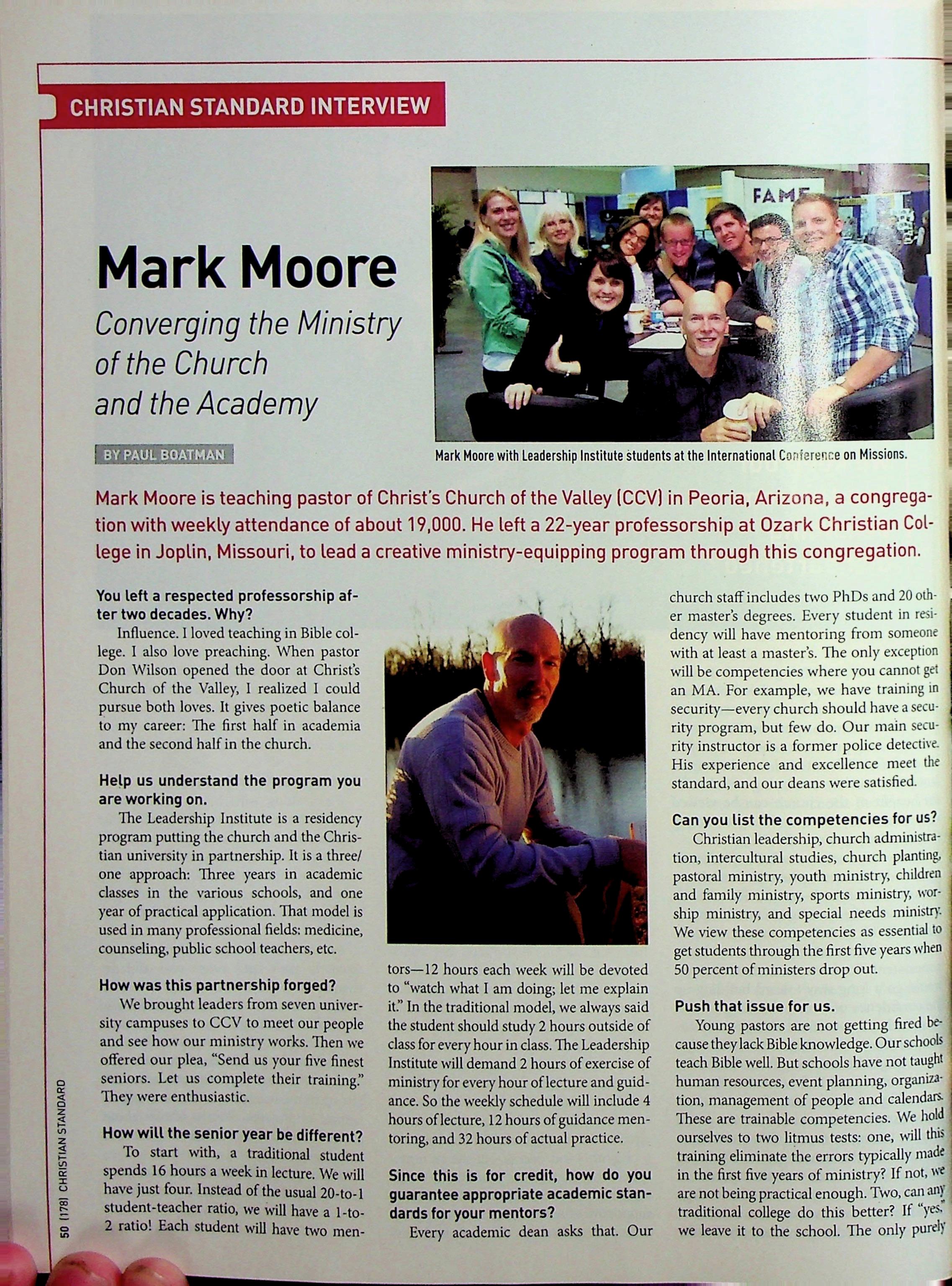 CHRISTIAN STANDARD INTERVIEW

Mark Moore

Converging the Ministry of the Church and the Academy

BY PAUL BOATMAN

FAME

Mark Moore with Leadership Institute students at the International Conference on Missions.

Mark Moore is teaching pastor of Christ's Church of the Valley (CCV) in Peoria, Arizona, a congregation with weekly attendance of about 19,000. He left a 22-year professorship at Ozark Christian College in Joplin, Missouri, to lead a creative ministry-equipping program through this congregation.

You left a respected professorship after two decades. Why?

Influence. I loved teaching in Bible college. I also love preaching. When pastor Don Wilson opened the door at Christ's Church of the Valley, I realized I could pursue both loves. It gives poetic balance to my career: The first half in academia and the second half in the church.

Help us understand the program you are working on.

The Leadership Institute is a residency program putting the church and the Christian university in partnership. It is a three/one approach: Three years in academic classes in the various schools, and one year of practical application. That model is used in many professional fields: medicine, counseling, public school teachers, etc.

How was this partnership forged?

We brought leaders from seven university campuses to CCV to meet our people and see how our ministry works. Then we offered our plea, "Send us your five finest seniors. Let us complete their training." They were enthusiastic.

How will the senior year be different?

To start with, a traditional student spends 16 hours a week in lecture. We will have just four. Instead of the usual 20-to-1 student-teacher ratio, we will have a 1-to-2 ratio! Each student will have two mentors—12 hours each week will be devoted to "watch what I am doing; let me explain it." In the traditional model, we always said the student should study 2 hours outside of class for every hour in class. The Leadership Institute will demand 2 hours of exercise of ministry for every hour of lecture and guidance. So the weekly schedule will include 4 hours of lecture, 12 hours of guidance mentoring, and 32 hours of actual practice.

Since this is for credit, how do you guarantee appropriate academic standards for your mentors?

Every academic dean asks that. Our church staff includes two PhDs and 20 other master's degrees. Every student in residency will have mentoring from someone with at least a master's. The only exception will be competencies where you cannot get an MA. For example, we have training in security—every church should have a security program, but few do. Our main security instructor is a former police detective. His experience and excellence meet the standard, and our deans were satisfied.

Can you list the competencies for us?

Christian leadership, church administration, intercultural studies, church planting, pastoral ministry, youth ministry, children and family ministry, sports ministry, worship ministry, and special needs ministry. We view these competencies as essential to get students through the first five years when 50 percent of ministers drop out.

Push that issue for us.

Young pastors are not getting fired because they lack Bible knowledge. Our schools teach Bible well. But schools have not taught human resources, event planning, organization, management of people and calendars. These are trainable competencies. We hold ourselves to two litmus tests: one, will this training eliminate the errors typically made in the first five years of ministry? If not, we are not being practical enough. Two, can any traditional college do this better? If "yes," we leave it to the school. The only purely

50 (178) CHRISTIAN STANDARD